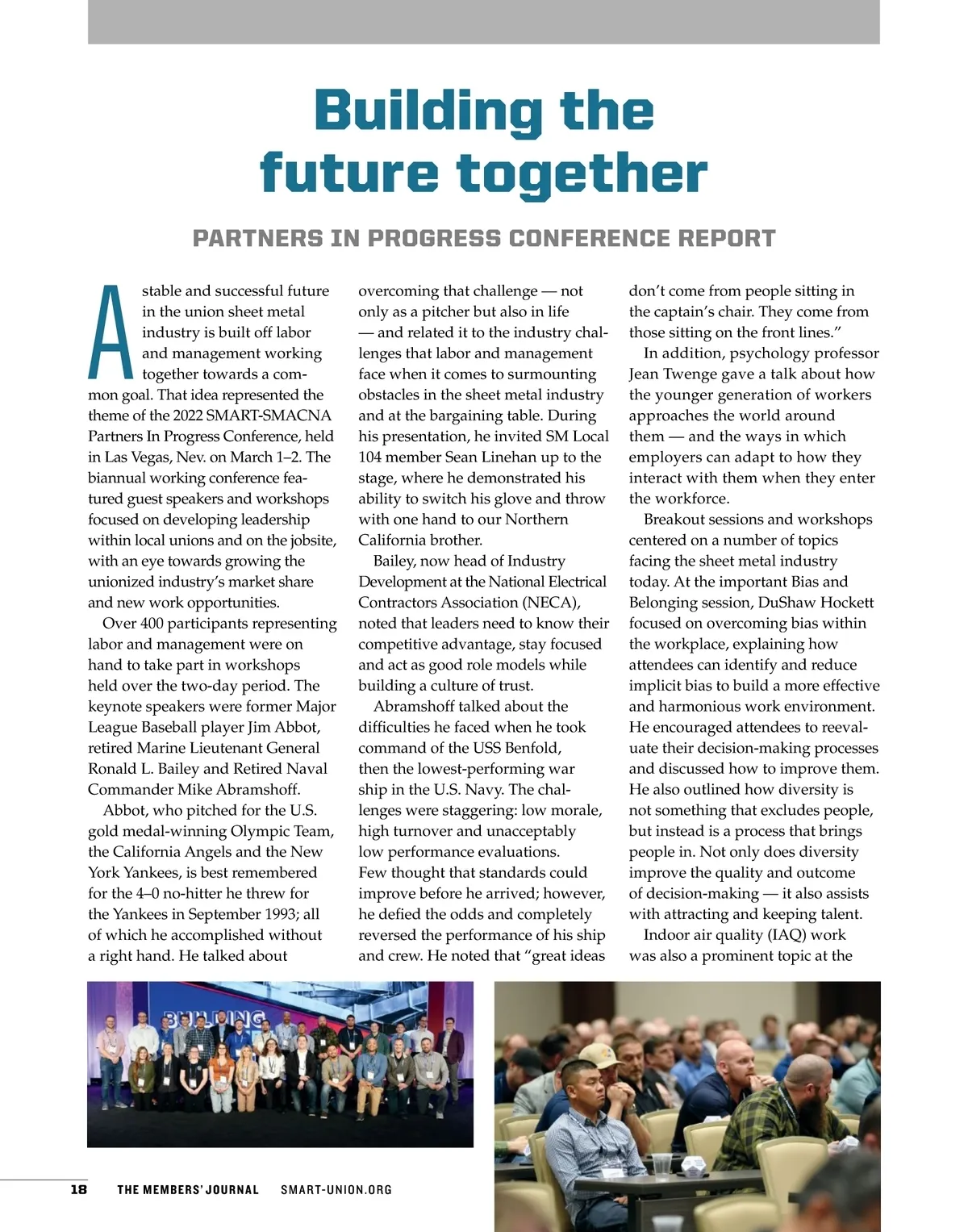 Building the future together

PARTNERS IN PROGRESS CONFERENCE REPORT

A stable and successful future in the union sheet metal industry is built off labor and management working together towards a common goal. That idea represented the theme of the 2022 SMART-SMACNA Partners In Progress Conference, held in Las Vegas, Nev. on March 1–2. The biannual working conference featured guest speakers and workshops focused on developing leadership within local unions and on the jobsite, with an eye towards growing the unionized industry's market share and new work opportunities.

Over 400 participants representing labor and management were on hand to take part in workshops held over the two-day period. The keynote speakers were former Major League Baseball player Jim Abbot, retired Marine Lieutenant General Ronald L. Bailey and Retired Naval Commander Mike Abramshoff.

Abbot, who pitched for the U.S. gold medal-winning Olympic Team, the California Angels and the New York Yankees, is best remembered for the 4–0 no-hitter he threw for the Yankees in September 1993; all of which he accomplished without a right hand. He talked about overcoming that challenge — not only as a pitcher but also in life — and related it to the industry challenges that labor and management face when it comes to surmounting obstacles in the sheet metal industry and at the bargaining table. During his presentation, he invited SM Local 104 member Sean Linehan up to the stage, where he demonstrated his ability to switch his glove and throw with one hand to our Northern California brother.

Bailey, now head of Industry Development at the National Electrical Contractors Association (NECA), noted that leaders need to know their competitive advantage, stay focused and act as good role models while building a culture of trust.

Abramshoff talked about the difficulties he faced when he took command of the USS Benfold, then the lowest-performing war ship in the U.S. Navy. The challenges were staggering: low morale, high turnover and unacceptably low performance evaluations. Few thought that standards could improve before he arrived; however, he defied the odds and completely reversed the performance of his ship and crew. He noted that "great ideas don't come from people sitting in the captain's chair. They come from those sitting on the front lines."

In addition, psychology professor Jean Twenge gave a talk about how the younger generation of workers approaches the world around them — and the ways in which employers can adapt to how they interact with them when they enter the workforce.

Breakout sessions and workshops centered on a number of topics facing the sheet metal industry today. At the important Bias and Belonging session, DuShaw Hockett focused on overcoming bias within the workplace, explaining how attendees can identify and reduce implicit bias to build a more effective and harmonious work environment. He encouraged attendees to reevaluate their decision-making processes and discussed how to improve them. He also outlined how diversity is not something that excludes people, but instead is a process that brings people in. Not only does diversity improve the quality and outcome of decision-making — it also assists with attracting and keeping talent.

Indoor air quality (IAQ) work was also a prominent topic at the

BUILDING

18 THE MEMBERS' JOURNAL SMART-UNION.ORG